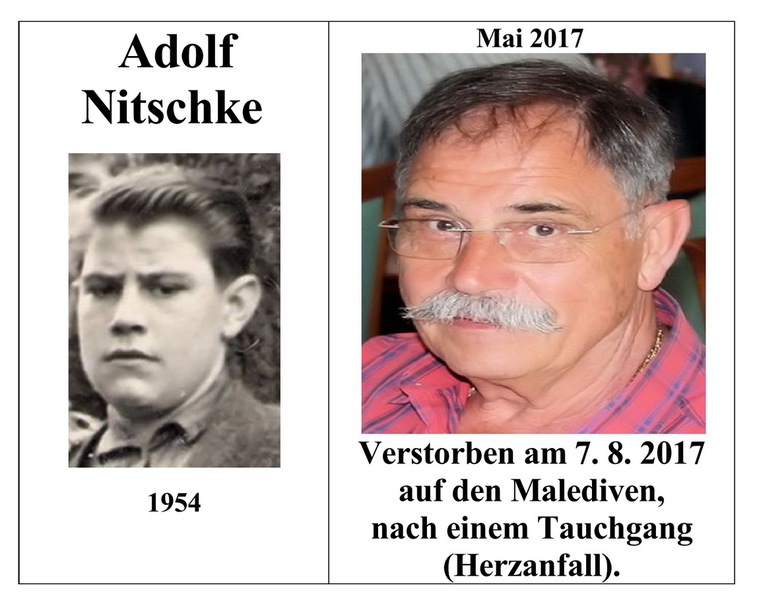 Adolf Nitschke

1954

Mai 2017

Verstorben am 7. 8. 2017 auf den Malediven, nach einem Tauchgang (Herzanfall).